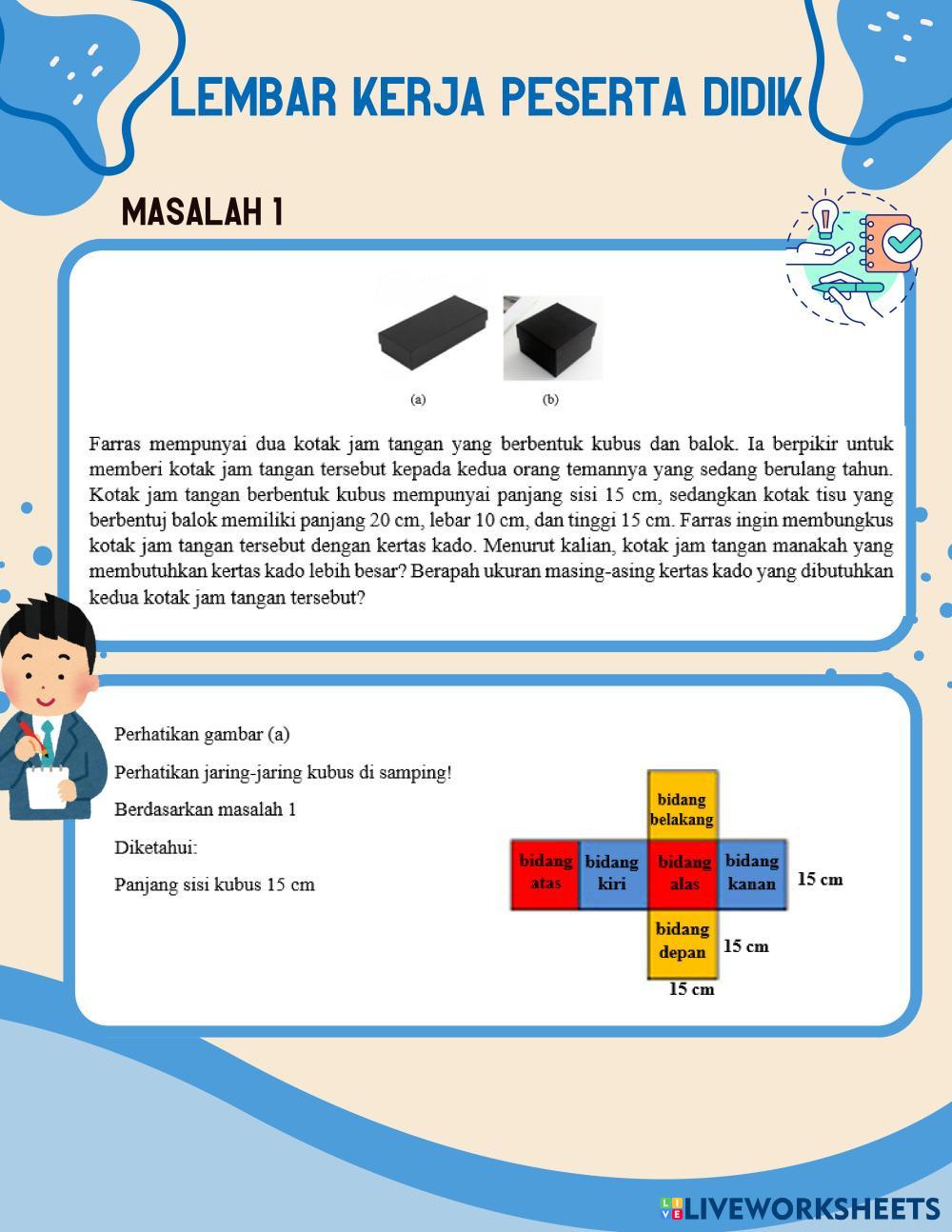 LEMBAR KERJA PESERTA DIDIK

MASALAH 1

(a) (b)

Farras mempunyai dua kotak jam tangan yang berbentuk kubus dan balok. Ia berpikir untuk memberi kotak jam tangan tersebut kepada kedua orang temannya yang sedang berulang tahun. Kotak jam tangan berbentuk kubus mempunyai panjang sisi 15 cm, sedangkan kotak tisu yang berbentuj balok memiliki panjang 20 cm, lebar 10 cm, dan tinggi 15 cm. Farras ingin membungkus kotak jam tangan tersebut dengan kertas kado. Menurut kalian, kotak jam tangan manakah yang membutuhkan kertas kado lebih besar? Berapah ukuran masing-asing kertas kado yang dibutuhkan kedua kotak jam tangan tersebut?

Perhatikan gambar (a)

Perhatikan jaring-jaring kubus di samping!

Berdasarkan masalah 1

Diketahui:

Panjang sisi kubus 15 cm

bidang belakang

bidang atas

bidang kiri

bidang alas

bidang kanan

15 cm

bidang depan

15 cm

15 cm

LIVEWORKSHEETS